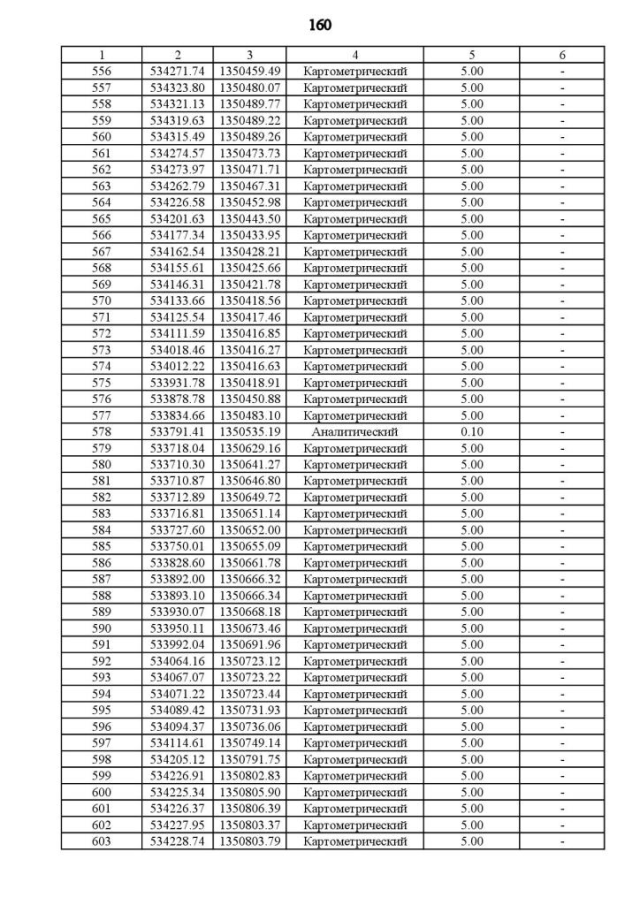 160

| 1 | 2 | 3 | 4 | 5 | 6 |
|---|---|---|---|---|---|
| 556 | 534271.74 | 1350459.49 | Картометрический | 5.00 | - |
| 557 | 534323.80 | 1350480.07 | Картометрический | 5.00 | - |
| 558 | 534321.13 | 1350489.77 | Картометрический | 5.00 | - |
| 559 | 534319.63 | 1350489.22 | Картометрический | 5.00 | - |
| 560 | 534315.49 | 1350489.26 | Картометрический | 5.00 | - |
| 561 | 534274.57 | 1350473.73 | Картометрический | 5.00 | - |
| 562 | 534273.97 | 1350471.71 | Картометрический | 5.00 | - |
| 563 | 534262.79 | 1350467.31 | Картометрический | 5.00 | - |
| 564 | 534226.58 | 1350452.98 | Картометрический | 5.00 | - |
| 565 | 534201.63 | 1350443.50 | Картометрический | 5.00 | - |
| 566 | 534177.34 | 1350433.95 | Картометрический | 5.00 | - |
| 567 | 534162.54 | 1350428.21 | Картометрический | 5.00 | - |
| 568 | 534155.61 | 1350425.66 | Картометрический | 5.00 | - |
| 569 | 534146.31 | 1350421.78 | Картометрический | 5.00 | - |
| 570 | 534133.66 | 1350418.56 | Картометрический | 5.00 | - |
| 571 | 534125.54 | 1350417.46 | Картометрический | 5.00 | - |
| 572 | 534111.59 | 1350416.85 | Картометрический | 5.00 | - |
| 573 | 534018.46 | 1350416.27 | Картометрический | 5.00 | - |
| 574 | 534012.22 | 1350416.63 | Картометрический | 5.00 | - |
| 575 | 533931.78 | 1350418.91 | Картометрический | 5.00 | - |
| 576 | 533878.78 | 1350450.88 | Картометрический | 5.00 | - |
| 577 | 533834.66 | 1350483.10 | Картометрический | 5.00 | - |
| 578 | 533791.41 | 1350535.19 | Аналитический | 0.10 | - |
| 579 | 533718.04 | 1350629.16 | Картометрический | 5.00 | - |
| 580 | 533710.30 | 1350641.27 | Картометрический | 5.00 | - |
| 581 | 533710.87 | 1350646.80 | Картометрический | 5.00 | - |
| 582 | 533712.89 | 1350649.72 | Картометрический | 5.00 | - |
| 583 | 533716.81 | 1350651.14 | Картометрический | 5.00 | - |
| 584 | 533727.60 | 1350652.00 | Картометрический | 5.00 | - |
| 585 | 533750.01 | 1350655.09 | Картометрический | 5.00 | - |
| 586 | 533828.60 | 1350661.78 | Картометрический | 5.00 | - |
| 587 | 533892.00 | 1350666.32 | Картометрический | 5.00 | - |
| 588 | 533893.10 | 1350666.34 | Картометрический | 5.00 | - |
| 589 | 533930.07 | 1350668.18 | Картометрический | 5.00 | - |
| 590 | 533950.11 | 1350673.46 | Картометрический | 5.00 | - |
| 591 | 533992.04 | 1350691.96 | Картометрический | 5.00 | - |
| 592 | 534064.16 | 1350723.12 | Картометрический | 5.00 | - |
| 593 | 534067.07 | 1350723.22 | Картометрический | 5.00 | - |
| 594 | 534071.22 | 1350723.44 | Картометрический | 5.00 | - |
| 595 | 534089.42 | 1350731.93 | Картометрический | 5.00 | - |
| 596 | 534094.37 | 1350736.06 | Картометрический | 5.00 | - |
| 597 | 534114.61 | 1350749.14 | Картометрический | 5.00 | - |
| 598 | 534205.12 | 1350791.75 | Картометрический | 5.00 | - |
| 599 | 534226.91 | 1350802.83 | Картометрический | 5.00 | - |
| 600 | 534225.34 | 1350805.90 | Картометрический | 5.00 | - |
| 601 | 534226.37 | 1350806.39 | Картометрический | 5.00 | - |
| 602 | 534227.95 | 1350803.37 | Картометрический | 5.00 | - |
| 603 | 534228.74 | 1350803.79 | Картометрический | 5.00 | - |